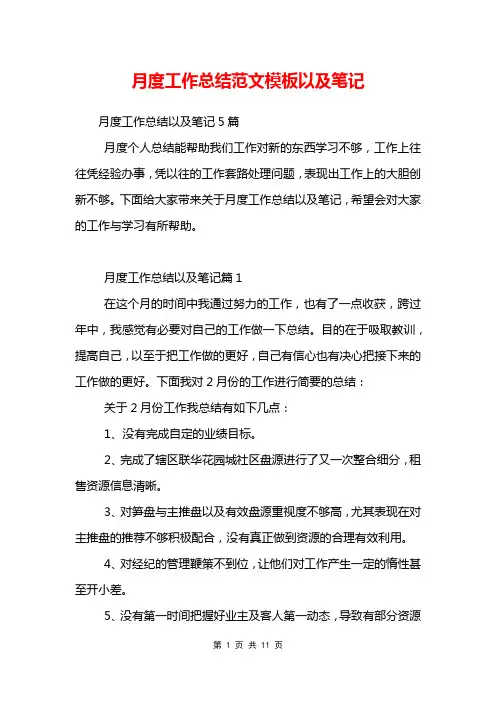 月度工作总结范文模板以及笔记

月度工作总结以及笔记5篇

月度个人总结能帮助我们工作对新的东西学习不够，工作上往往凭经验办事，凭以往的工作套路处理问题，表现出工作上的大胆创新不够。下面给大家带来关于月度工作总结以及笔记，希望会对大家的工作与学习有所帮助。

月度工作总结以及笔记篇1

在这个月的时间中我通过努力的工作，也有了一点收获，跨过年中，我感觉有必要对自己的工作做一下总结。目的在于吸取教训，提高自己，以至于把工作做的更好，自己有信心也有决心把接下来的工作做的更好。下面我对2月份的工作进行简要的总结：

关于2月份工作我总结有如下几点：

1、没有完成自定的业绩目标。

2、完成了辖区联华花园城社区盘源进行了又一次整合细分，租售资源信息清晰。

3、对笋盘与主推盘以及有效盘源重视度不够高，尤其表现在对主推盘的推荐不够积极配合，没有真正做到资源的合理有效利用。

4、对经纪的管理鞭策不到位，让他们对工作产生一定的惰性甚至开小差。

5、没有第一时间把握好业主及客人第一动态，导致有部分资源

第 1 页 共 11 页